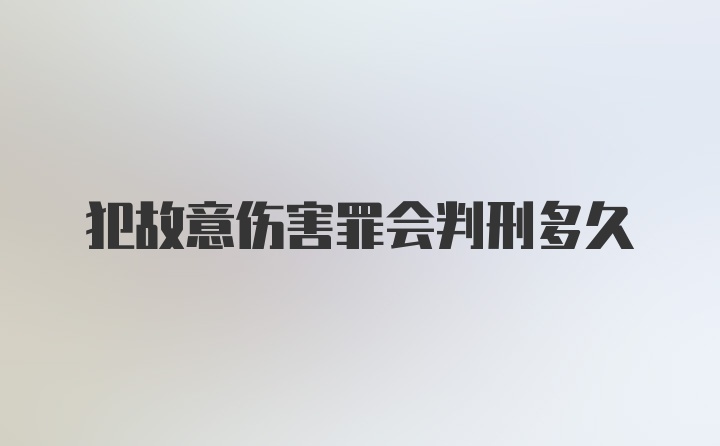 犯故意伤害罪会判刑多久